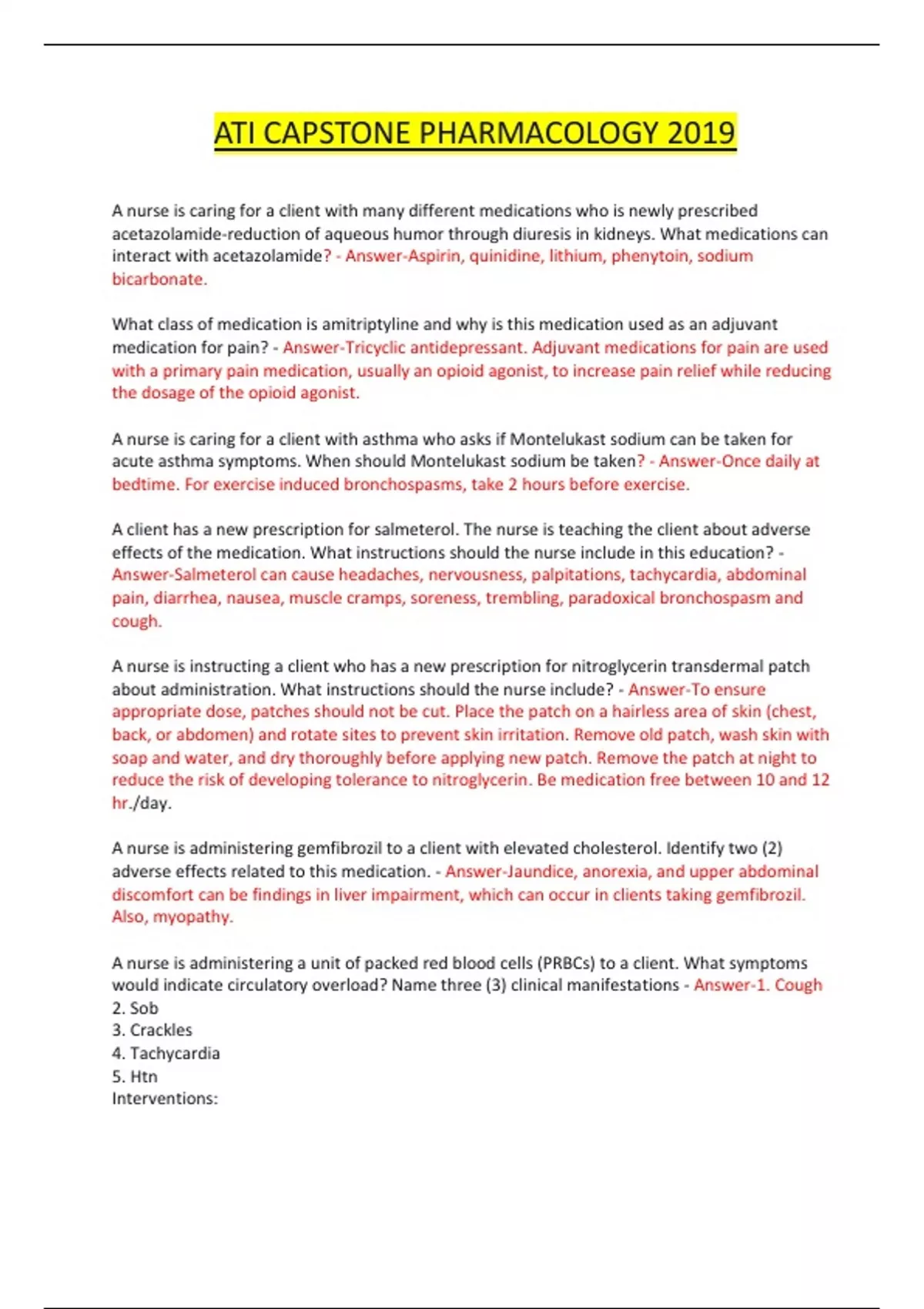 ATI CAPSTONE PHARMACOLOGY 2019

A nurse is caring for a client with many different medications who is newly prescribed acetazolamide-reduction of aqueous humor through diuresis in kidneys. What medications can interact with acetazolamide? - Answer-Aspirin, quinidine, lithium, phenytoin, sodium bicarbonate.

What class of medication is amitriptyline and why is this medication used as an adjuvant medication for pain? - Answer-Tricyclic antidepressant. Adjuvant medications for pain are used with a primary pain medication, usually an opioid agonist, to increase pain relief while reducing the dosage of the opioid agonist.

A nurse is caring for a client with asthma who asks if Montelukast sodium can be taken for acute asthma symptoms. When should Montelukast sodium be taken? - Answer-Once daily at bedtime. For exercise induced bronchospasms, take 2 hours before exercise.

A client has a new prescription for salmeterol. The nurse is teaching the client about adverse effects of the medication. What instructions should the nurse include in this education? - Answer-Salmeterol can cause headaches, nervousness, palpitations, tachycardia, abdominal pain, diarrhea, nausea, muscle cramps, soreness, trembling, paradoxical bronchospasm and cough.

A nurse is instructing a client who has a new prescription for nitroglycerin transdermal patch about administration. What instructions should the nurse include? - Answer-To ensure appropriate dose, patches should not be cut. Place the patch on a hairless area of skin (chest, back, or abdomen) and rotate sites to prevent skin irritation. Remove old patch, wash skin with soap and water, and dry thoroughly before applying new patch. Remove the patch at night to reduce the risk of developing tolerance to nitroglycerin. Be medication free between 10 and 12 hr./day.

A nurse is administering gemfibrozil to a client with elevated cholesterol. Identify two (2) adverse effects related to this medication. - Answer-Jaundice, anorexia, and upper abdominal discomfort can be findings in liver impairment, which can occur in clients taking gemfibrozil. Also, myopathy.

A nurse is administering a unit of packed red blood cells (PRBCs) to a client. What symptoms would indicate circulatory overload? Name three (3) clinical manifestations - Answer-1. Cough
2. Sob
3. Crackles
4. Tachycardia
5. Htn
Interventions: